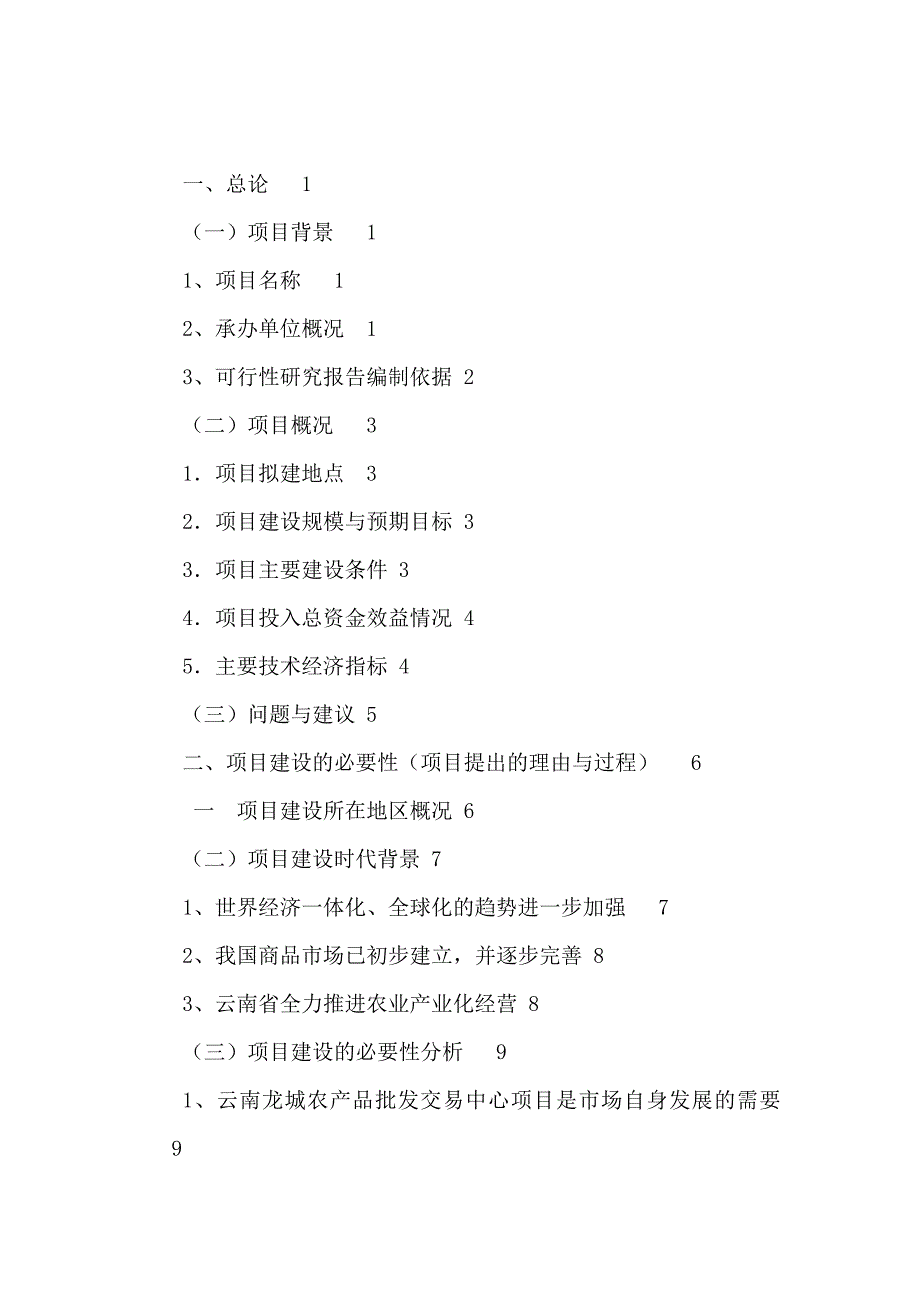 一、总论 1

（一）项目背景 1

1、项目名称 1

2、承办单位概况 1

3、可行性研究报告编制依据 2

（二）项目概况 3

1．项目拟建地点 3

2．项目建设规模与预期目标 3

3．项目主要建设条件 3

4．项目投入总资金效益情况 4

5．主要技术经济指标 4

（三）问题与建议 5

二、项目建设的必要性（项目提出的理由与过程） 6

一 项目建设所在地区概况 6

（二）项目建设时代背景 7

1、世界经济一体化、全球化的趋势进一步加强 7

2、我国商品市场已初步建立，并逐步完善 8

3、云南省全力推进农业产业化经营 8

（三）项目建设的必要性分析 9

1、云南龙城农产品批发交易中心项目是市场自身发展的需要 9